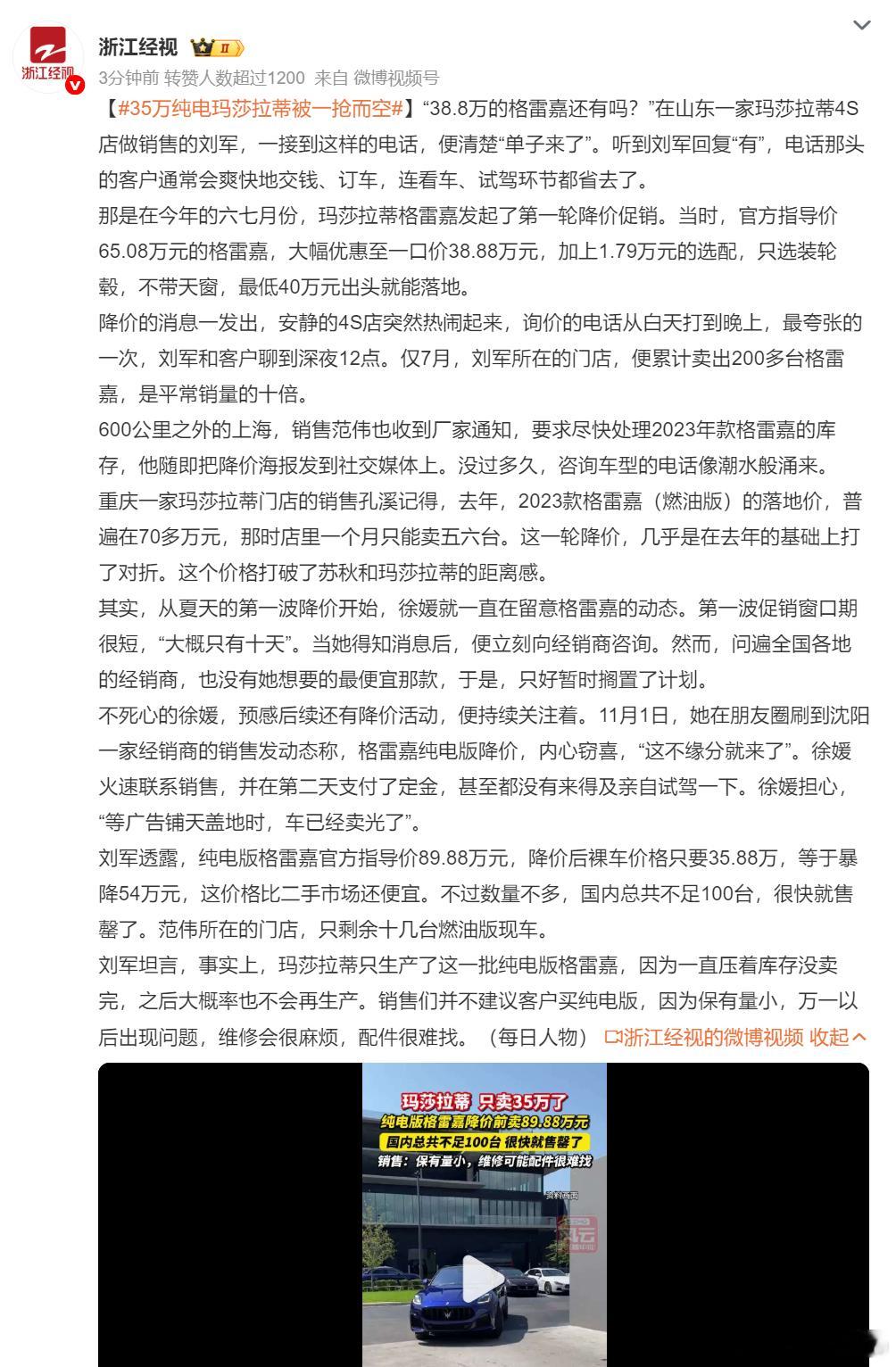 浙江经视

浙江经视 II

3分钟前 转赞人数超过1200 来自 微博视频号

【#35万纯电玛莎拉蒂被一抢而空#】“38.8万的格雷嘉还有吗？”在山东一家玛莎拉蒂4S店做销售的刘军，一接到这样的电话，便清楚“单子来了”。听到刘军回复“有”，电话那头的客户通常会爽快地交钱、订车，连看车、试驾环节都省去了。

那是在今年的六七月份，玛莎拉蒂格雷嘉发起了第一轮降价促销。当时，官方指导价65.08万元的格雷嘉，大幅优惠至一口价38.88万元，加上1.79万元的选配，只选装轮毂，不带天窗，最低40万元出头就能落地。

降价的消息一发出，安静的4S店突然热闹起来，询价的电话从白天打到晚上，最夸张的一次，刘军和客户聊到深夜12点。仅7月，刘军所在的门店，便累计卖出200多台格雷嘉，是平常销量的十倍。

600公里之外的上海，销售范伟也收到厂家通知，要求尽快处理2023年款格雷嘉的库存，他随即把降价海报发到社交媒体上。没过多久，咨询车型的电话像潮水般涌来。

重庆一家玛莎拉蒂门店的销售孔溪记得，去年，2023款格雷嘉（燃油版）的落地价，普遍在70多万元，那时店里一个月只能卖五六台。这一轮降价，几乎是在去年的基础上打了对折。这个价格打破了苏秋和玛莎拉蒂的距离感。

其实，从夏天的第一波降价开始，徐媛就一直在留意格雷嘉的动态。第一波促销窗口期很短，“大概只有十天”。当她得知消息后，便立刻向经销商咨询。然而，问遍全国各地的经销商，也没有她想要的最便宜那款，于是，只好暂时搁置了计划。

不死心的徐媛，预感后续还有降价活动，便持续关注着。11月1日，她在朋友圈刷到沈阳一家经销商的销售发动态称，格雷嘉纯电版降价，内心窃喜，“这不缘分就来了”。徐媛火速联系销售，并在第二天支付了定金，甚至都没有来得及亲自试驾一下。徐媛担心，“等广告铺天盖地时，车已经卖光了”。

刘军透露，纯电版格雷嘉官方指导价89.88万元，降价后裸车价格只要35.88万，等于暴降54万元，这价格比二手市场还便宜。不过数量不多，国内总共不足100台，很快就售罄了。范伟所在的门店，只剩余十几台燃油版现车。

刘军坦言，事实上，玛莎拉蒂只生产了这一批纯电版格雷嘉，因为一直压着库存没卖完，之后大概率也不会再生产。销售们并不建议客户买纯电版，因为保有量小，万一以后出现问题，维修会很麻烦，配件很难找。（每日人物） 浙江经视的微博视频 收起

玛莎拉蒂 只卖35万了
纯电版格雷嘉降价前卖89.88万元
国内总共不足100台 很快就售罄了
销售：保有量小，维修可能配件很难找
资料画面
风云